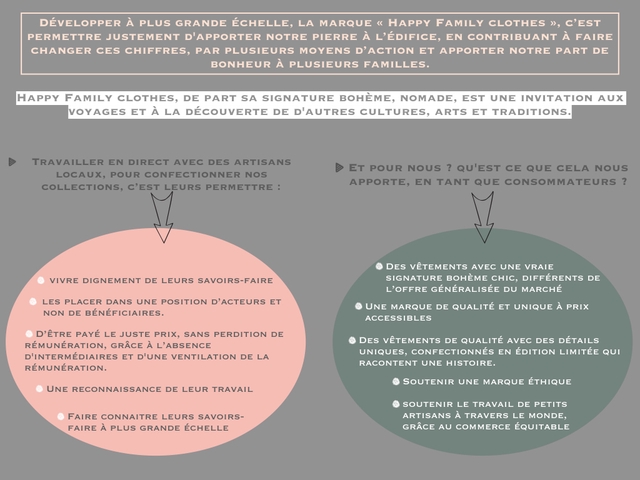 Développer à plus grande échelle, la marque « Happy Family clothes », c'est permettre justement d'apporter notre pierre à l'édifice, en contribuant à faire changer ces chiffres, par plusieurs moyens d'action et apporter notre part de bonheur à plusieurs familles.

Happy Family clothes, de part sa signature bohème, nomade, est une invitation aux voyages et à la découverte de d'autres cultures, arts et traditions.

Travailler en direct avec des artisans locaux, pour confectionner nos collections, c'est leurs permettre :

vivre dignement de leurs savoirs-faire

les placer dans une position d'acteurs et non de bénéficiaires.

D'être payé le juste prix, sans perdition de rémunération, grâce à l'absence d'intermédiaires et d'une ventilation de la rémunération.

Une reconnaissance de leur travail

Faire connaitre leurs savoirs-faire à plus grande échelle

Et pour nous ? qu'est ce que cela nous apporte, en tant que consommateurs ?

Des vêtements avec une vraie signature bohème chic, différents de l'offre généralisée du marché

Une marque de qualité et unique à prix accessibles

Des vêtements de qualité avec des détails uniques, confectionnés en édition limitée qui racontent une histoire.

Soutenir une marque éthique

soutenir le travail de petits artisans à travers le monde, grâce au commerce équitable